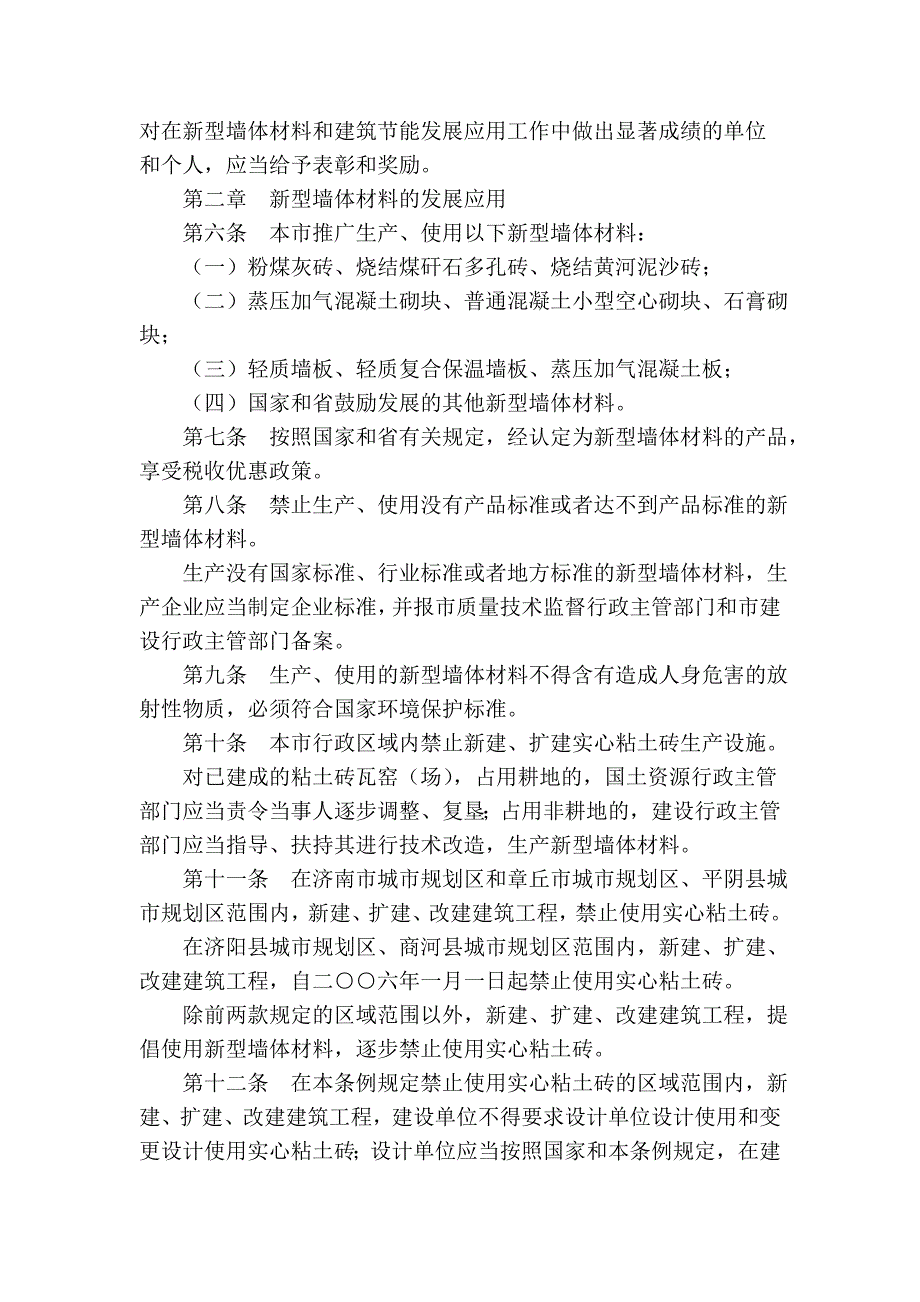 对在新型墙体材料和建筑节能发展应用工作中做出显著成绩的单位和个人，应当给予表彰和奖励。

第二章　新型墙体材料的发展应用

第六条　本市推广生产、使用以下新型墙体材料：

（一）粉煤灰砖、烧结煤矸石多孔砖、烧结黄河泥沙砖；

（二）蒸压加气混凝土砌块、普通混凝土小型空心砌块、石膏砌块；

（三）轻质墙板、轻质复合保温墙板、蒸压加气混凝土板；

（四）国家和省鼓励发展的其他新型墙体材料。

第七条　按照国家和省有关规定，经认定为新型墙体材料的产品，享受税收优惠政策。

第八条　禁止生产、使用没有产品标准或者达不到产品标准的新型墙体材料。

生产没有国家标准、行业标准或者地方标准的新型墙体材料，生产企业应当制定企业标准，并报市质量技术监督行政主管部门和市建设行政主管部门备案。

第九条　生产、使用的新型墙体材料不得含有造成人身危害的放射性物质，必须符合国家环境保护标准。

第十条　本市行政区域内禁止新建、扩建实心粘土砖生产设施。

对已建成的粘土砖瓦窑（场），占用耕地的，国土资源行政主管部门应当责令当事人逐步调整、复垦；占用非耕地的，建设行政主管部门应当指导、扶持其进行技术改造，生产新型墙体材料。

第十一条　在济南市城市规划区和章丘市城市规划区、平阴县城市规划区范围内，新建、扩建、改建建筑工程，禁止使用实心粘土砖。

在济阳县城市规划区、商河县城市规划区范围内，新建、扩建、改建建筑工程，自二〇〇六年一月一日起禁止使用实心粘土砖。

除前两款规定的区域范围以外，新建、扩建、改建建筑工程，提倡使用新型墙体材料，逐步禁止使用实心粘土砖。

第十二条　在本条例规定禁止使用实心粘土砖的区域范围内，新建、扩建、改建建筑工程，建设单位不得要求设计单位设计使用和变更设计使用实心粘土砖；设计单位应当按照国家和本条例规定，在建